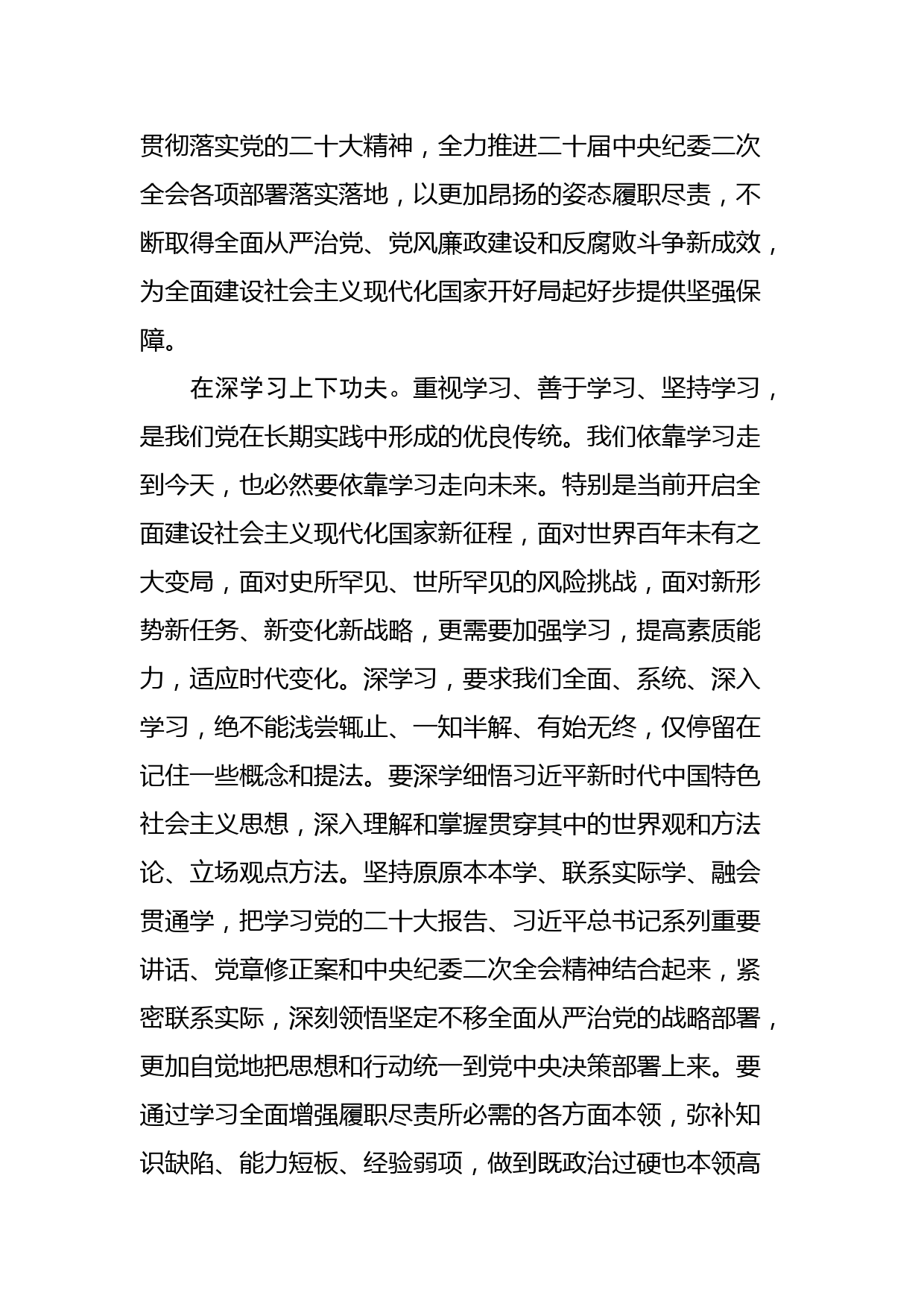 贯彻落实党的二十大精神，全力推进二十届中央纪委二次全会各项部署落实落地，以更加昂扬的姿态履职尽责，不断取得全面从严治党、党风廉政建设和反腐败斗争新成效，为全面建设社会主义现代化国家开好局起好步提供坚强保障。

在深学习上下功夫。重视学习、善于学习、坚持学习，是我们党在长期实践中形成的优良传统。我们依靠学习走到今天，也必然要依靠学习走向未来。特别是当前开启全面建设社会主义现代化国家新征程，面对世界百年未有之大变局，面对史所罕见、世所罕见的风险挑战，面对新形势新任务、新变化新战略，更需要加强学习，提高素质能力，适应时代变化。深学习，要求我们全面、系统、深入学习，绝不能浅尝辄止、一知半解、有始无终，仅停留在记住一些概念和提法。要深学细悟习近平新时代中国特色社会主义思想，深入理解和掌握贯穿其中的世界观和方法论、立场观点方法。坚持原原本本学、联系实际学、融会贯通学，把学习党的二十大报告、习近平总书记系列重要讲话、党章修正案和中央纪委二次全会精神结合起来，紧密联系实际，深刻领悟坚定不移全面从严治党的战略部署，更加自觉地把思想和行动统一到党中央决策部署上来。要通过学习全面增强履职尽责所必需的各方面本领，弥补知识缺陷、能力短板、经验弱项，做到既政治过硬也本领高